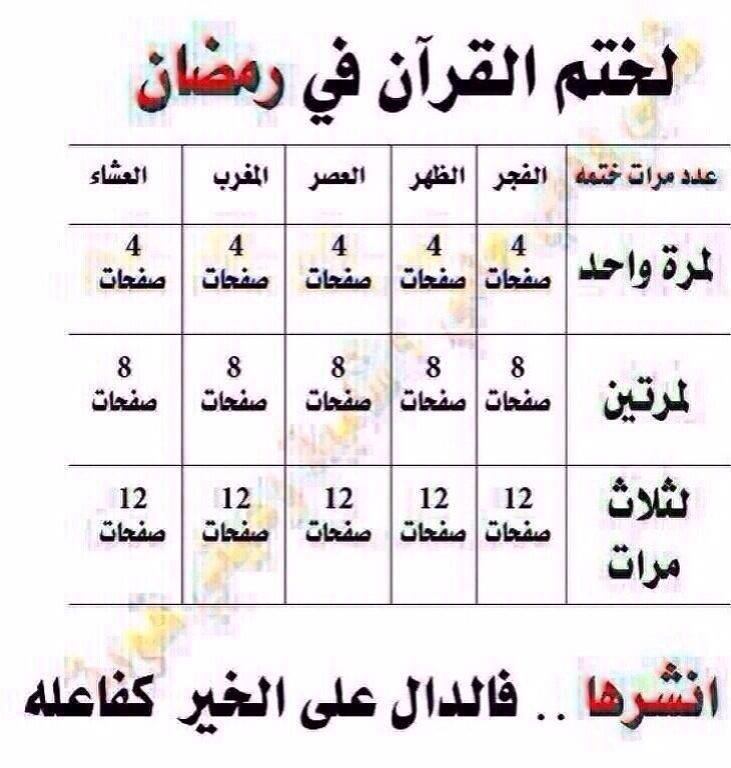 لختم القرآن في رمضان

| عدد مرات ختمه | الفجر | الظهر | العصر | المغرب | العشاء |
|---|---|---|---|---|---|
| لمرة واحد | 4 صفحات | 4 صفحات | 4 صفحات | 4 صفحات | 4 صفحات |
| لمرتين | 8 صفحات | 8 صفحات | 8 صفحات | 8 صفحات | 8 صفحات |
| لثلاث مرات | 12 صفحات | 12 صفحات | 12 صفحات | 12 صفحات | 12 صفحات |

انشرها .. فالدال على الخير كفاعله